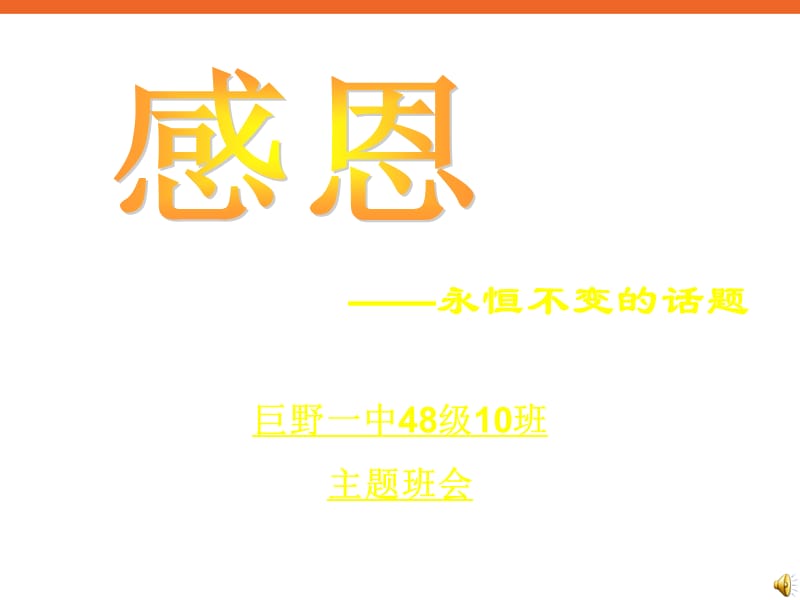 感恩

——永恒不变的话题

巨野一中48级10班

主题班会